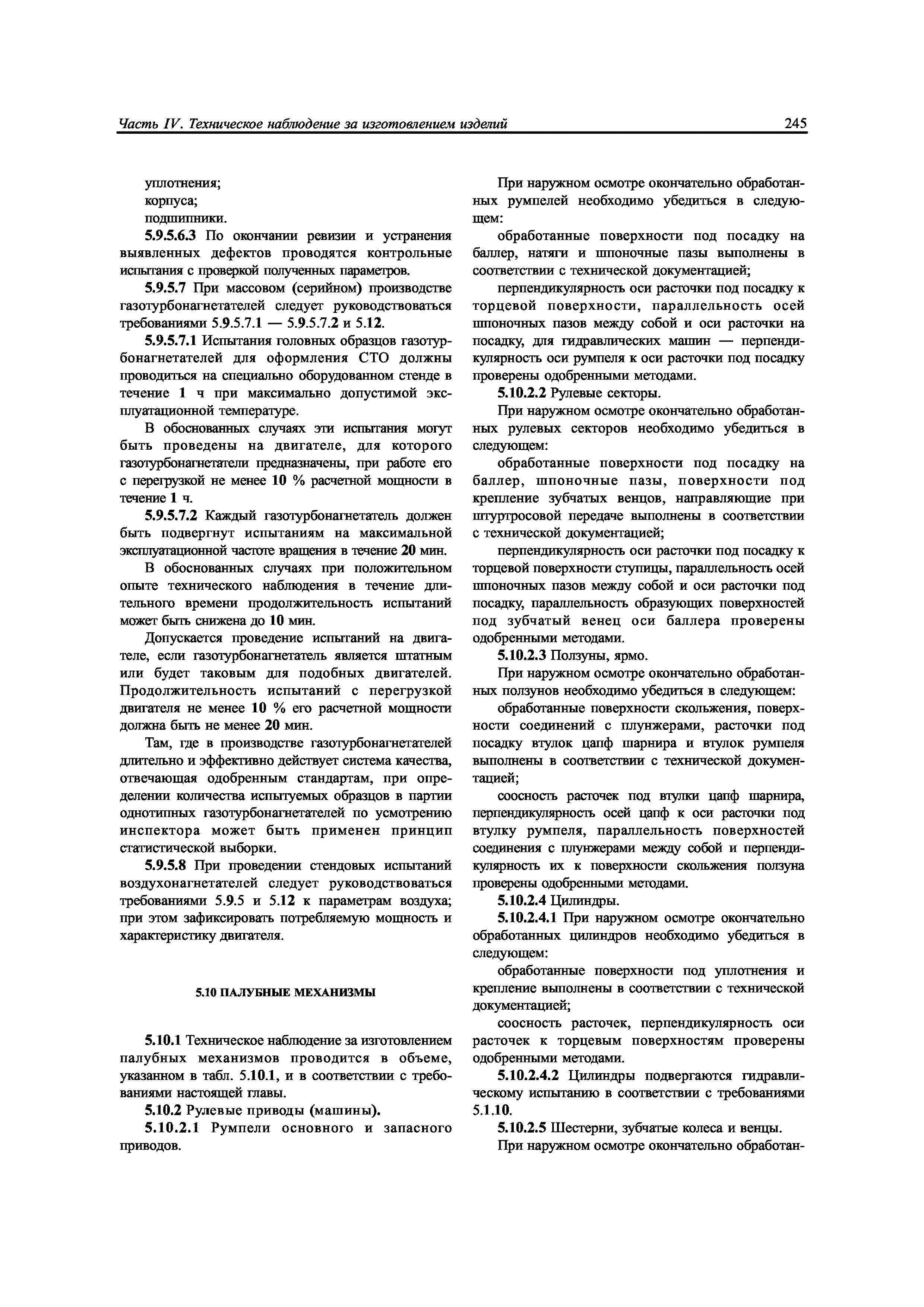 Часть IV. Техническое наблюдение за изготовлением изделий 245

уплотнения;
корпуса;
подшипники.

5.9.5.6.3 По окончании ревизии и устранения выявленных дефектов проводятся контрольные испытания с проверкой полученных параметров.

5.9.5.7 При массовом (серийном) производстве газотурбонагнетателей следует руководствоваться требованиями 5.9.5.7.1 — 5.9.5.7.2 и 5.12.

5.9.5.7.1 Испытания головных образцов газотурбонагнетателей для оформления СТО должны проводиться на специально оборудованном стенде в течение 1 ч при максимально допустимой эксплуатационной температуре.

В обоснованных случаях эти испытания могут быть проведены на двигателе, для которого газотурбонагнетатели предназначены, при работе его с перегрузкой не менее 10 % расчетной мощности в течение 1 ч.

5.9.5.7.2 Каждый газотурбонагнетатель должен быть подвергнут испытаниям на максимальной эксплуатационной частоте вращения в течение 20 мин.

В обоснованных случаях при положительном опыте технического наблюдения в течение длительного времени продолжительность испытаний может быть снижена до 10 мин.

Допускается проведение испытаний на двигателе, если газотурбонагнетатель является штатным или будет таковым для подобных двигателей. Продолжительность испытаний с перегрузкой двигателя не менее 10 % его расчетной мощности должна быть не менее 20 мин.

Там, где в производстве газотурбонагнетателей длительно и эффективно действует система качества, отвечающая одобренным стандартам, при определении количества испытуемых образцов в партии однотипных газотурбонагнетателей по усмотрению инспектора может быть применен принцип статистической выборки.

5.9.5.8 При проведении стендовых испытаний воздухонагнетателей следует руководствоваться требованиями 5.9.5 и 5.12 к параметрам воздуха; при этом зафиксировать потребляемую мощность и характеристику двигателя.

5.10 ПАЛУБНЫЕ МЕХАНИЗМЫ

5.10.1 Техническое наблюдение за изготовлением палубных механизмов проводится в объеме, указанном в табл. 5.10.1, и в соответствии с требованиями настоящей главы.

5.10.2 Рулевые приводы (машины).

5.10.2.1 Румпели основного и запасного приводов.

При наружном осмотре окончательно обработанных румпелей необходимо убедиться в следующем:

обработанные поверхности под посадку на баллер, натяги и шпоночные пазы выполнены в соответствии с технической документацией;

перпендикулярность оси расточки под посадку к торцевой поверхности, параллельность осей шпоночных пазов между собой и оси расточки на посадку, для гидравлических машин — перпендикулярность оси румпеля к оси расточки под посадку проверены одобренными методами.

5.10.2.2 Рулевые секторы.

При наружном осмотре окончательно обработанных рулевых секторов необходимо убедиться в следующем:

обработанные поверхности под посадку на баллер, шпоночные пазы, поверхности под крепление зубчатых венцов, направляющие при штуртросовой передаче выполнены в соответствии с технической документацией;

перпендикулярность оси расточки под посадку к торцевой поверхности ступицы, параллельность осей шпоночных пазов между собой и оси расточки под посадку, параллельность образующих поверхностей под зубчатый венец оси баллера проверены одобренными методами.

5.10.2.3 Ползуны, ярмо.

При наружном осмотре окончательно обработанных ползунов необходимо убедиться в следующем:

обработанные поверхности скольжения, поверхности соединений с плунжерами, расточки под посадку втулок цапф шарнира и втулок румпеля выполнены в соответствии с технической документацией;

соосность расточек под втулки цапф шарнира, перпендикулярность осей цапф к оси расточки под втулку румпеля, параллельность поверхностей соединения с плунжерами между собой и перпендикулярность их к поверхности скольжения ползуна проверены одобренными методами.

5.10.2.4 Цилиндры.

5.10.2.4.1 При наружном осмотре окончательно обработанных цилиндров необходимо убедиться в следующем:

обработанные поверхности под уплотнения и крепление выполнены в соответствии с технической документацией;

соосность расточек, перпендикулярность оси расточек к торцевым поверхностям проверены одобренными методами.

5.10.2.4.2 Цилиндры подвергаются гидравлическому испытанию в соответствии с требованиями 5.1.10.

5.10.2.5 Шестерни, зубчатые колеса и венцы.

При наружном осмотре окончательно обработан-